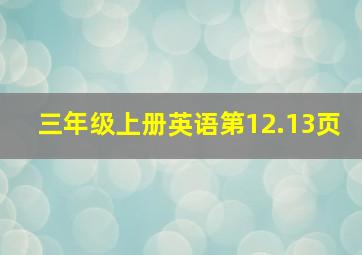 三年级上册英语第12.13页